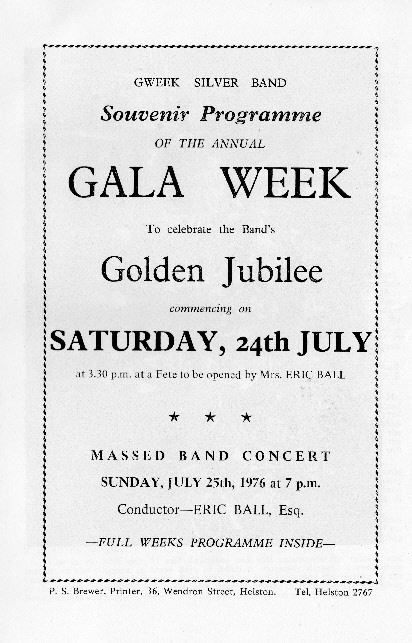 GWEEK SILVER BAND

Souvenir Programme

OF THE ANNUAL

GALA WEEK

To celebrate the Band's

Golden Jubilee

commencing on

SATURDAY, 24th JULY

at 3.30 p.m. at a Fete to be opened by Mrs. ERIC BALL

★ ★ ★

MASSED BAND CONCERT

SUNDAY, JULY 25th, 1976 at 7 p.m.

Conductor—ERIC BALL, Esq.

—FULL WEEKS PROGRAMME INSIDE—

P. S. Brewer, Printer, 36, Wendron Street, Helston. Tel. Helston 2767